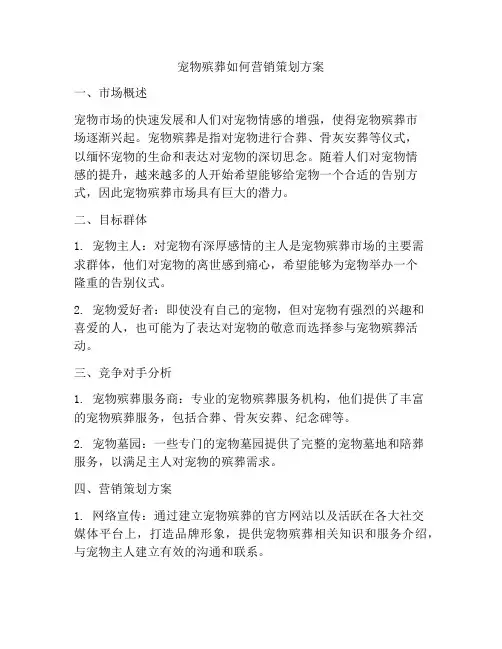 宠物殡葬如何营销策划方案

一、市场概述

宠物市场的快速发展和人们对宠物情感的增强，使得宠物殡葬市场逐渐兴起。宠物殡葬是指对宠物进行合葬、骨灰安葬等仪式，以缅怀宠物的生命和表达对宠物的深切思念。随着人们对宠物情感的提升，越来越多的人开始希望能够给宠物一个合适的告别方式，因此宠物殡葬市场具有巨大的潜力。

二、目标群体

1. 宠物主人：对宠物有深厚感情的主人是宠物殡葬市场的主要需求群体，他们对宠物的离世感到痛心，希望能够为宠物举办一个隆重的告别仪式。

2. 宠物爱好者：即使没有自己的宠物，但对宠物有强烈的兴趣和喜爱的人，也可能为了表达对宠物的敬意而选择参与宠物殡葬活动。

三、竞争对手分析

1. 宠物殡葬服务商：专业的宠物殡葬服务机构，他们提供了丰富的宠物殡葬服务，包括合葬、骨灰安葬、纪念碑等。

2. 宠物墓园：一些专门的宠物墓园提供了完整的宠物墓地和陪葬服务，以满足主人对宠物的殡葬需求。

四、营销策划方案

1. 网络宣传：通过建立宠物殡葬的官方网站以及活跃在各大社交媒体平台上，打造品牌形象，提供宠物殡葬相关知识和服务介绍，与宠物主人建立有效的沟通和联系。